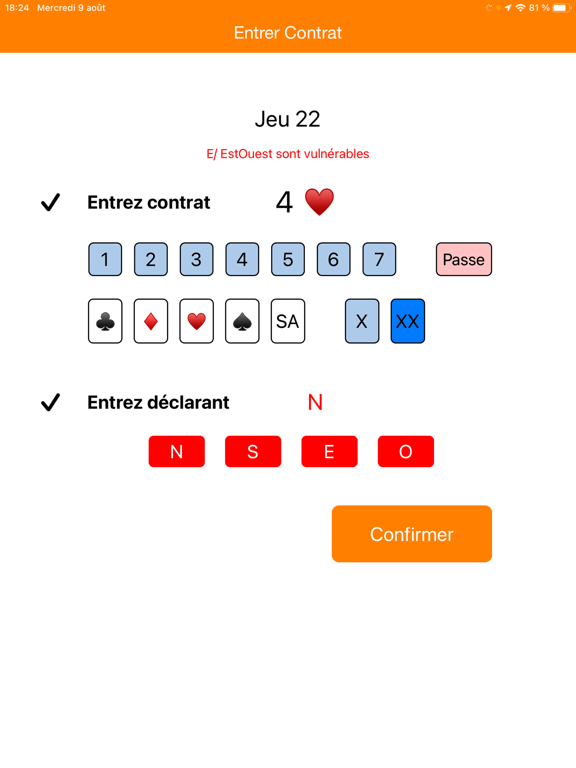 18:24 Mercredi 9 août

81 %

Entrer Contrat

Jeu 22

E/ EstOuest sont vulnérables

✓ Entrez contrat 4 ♥

1 2 3 4 5 6 7 Passe

♣ ♦ ♥ ♠ SA X XX

✓ Entrez déclarant N

N S E O

Confirmer